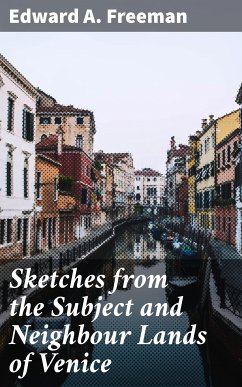 Edward A. Freeman

Sketches from the Subject and Neighbour Lands of Venice